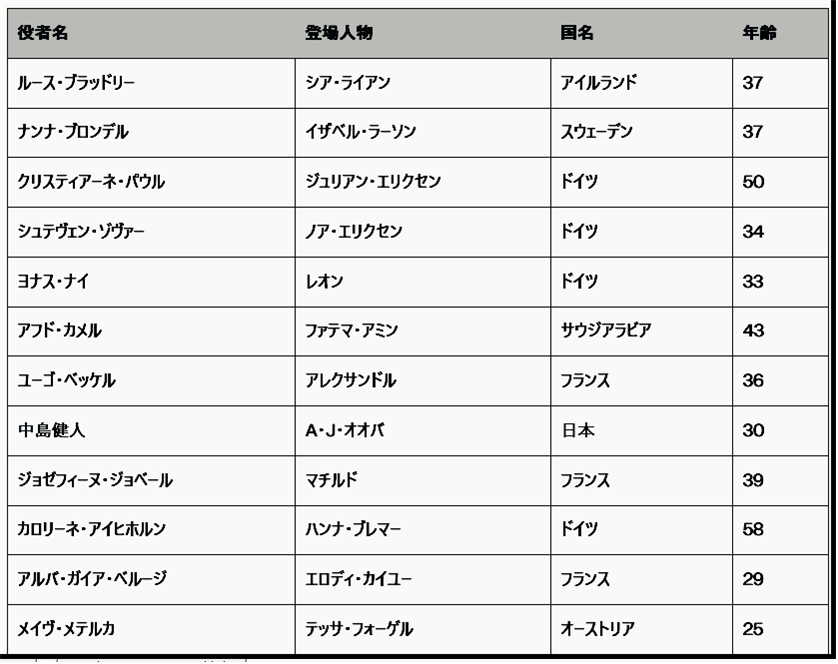 | 役者名 | 登場人物 | 国名 | 年齢 |
|---|---|---|---|
| ルース・ブラッドリー | シア・ライアン | アイルランド | 37 |
| ナンナ・ブロンデル | イザベル・ラーソン | スウェーデン | 37 |
| クリスティアーネ・パウル | ジュリアン・エリクセン | ドイツ | 50 |
| シュテヴェン・ゾヴァー | ノア・エリクセン | ドイツ | 34 |
| ヨナス・ナイ | レオン | ドイツ | 33 |
| アフド・カメル | ファテマ・アミン | サウジアラビア | 43 |
| ユーゴ・ベッケル | アレクサンドル | フランス | 36 |
| 中島健人 | A・J・オオバ | 日本 | 30 |
| ジョゼフィーヌ・ジョベール | マチルド | フランス | 39 |
| カロリーネ・アイヒホルン | ハンナ・ブレマー | ドイツ | 58 |
| アルバ・ガイア・ベルージ | エロディ・カイユー | フランス | 29 |
| メイヴ・メテルカ | テッサ・フォーゲル | オーストリア | 25 |